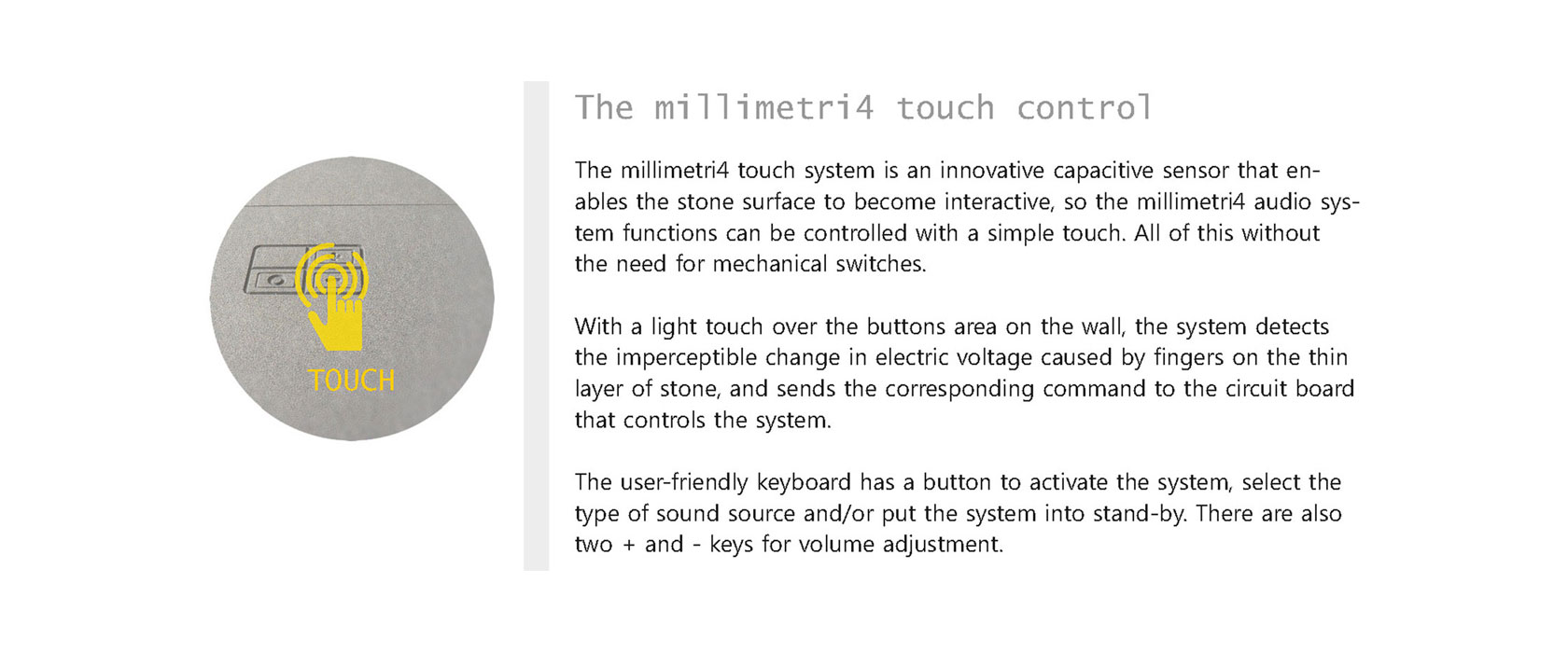 TOUCH

The millimetri4 touch control

The millimetri4 touch system is an innovative capacitive sensor that enables the stone surface to become interactive, so the millimetri4 audio system functions can be controlled with a simple touch. All of this without the need for mechanical switches.

With a light touch over the buttons area on the wall, the system detects the imperceptible change in electric voltage caused by fingers on the thin layer of stone, and sends the corresponding command to the circuit board that controls the system.

The user-friendly keyboard has a button to activate the system, select the type of sound source and/or put the system into stand-by. There are also two + and - keys for volume adjustment.